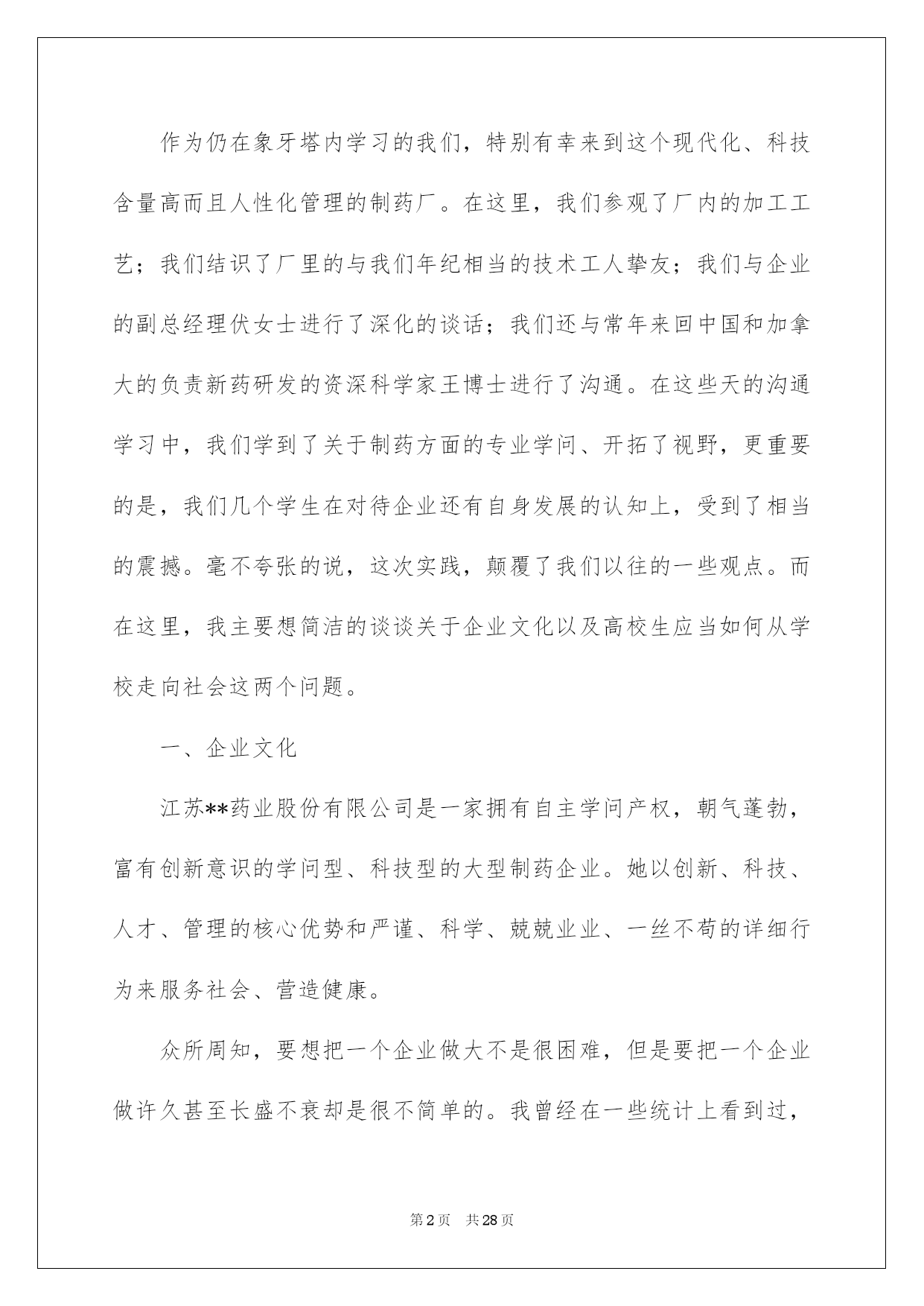 作为仍在象牙塔内学习的我们，特别有幸来到这个现代化、科技含量高而且人性化管理的制药厂。在这里，我们参观了厂内的加工工艺；我们结识了厂里的与我们年纪相当的技术工人挚友；我们与企业的副总经理伏女士进行了深化的谈话；我们还与常年来回中国和加拿大的负责新药研发的资深科学家王博士进行了沟通。在这些天的沟通学习中，我们学到了关于制药方面的专业学问、开拓了视野，更重要的是，我们几个学生在对待企业还有自身发展的认知上，受到了相当的震撼。毫不夸张的说，这次实践，颠覆了我们以往的一些观点。而在这里，我主要想简洁的谈谈关于企业文化以及高校生应当如何从学校走向社会这两个问题。

一、企业文化

江苏**药业股份有限公司是一家拥有自主学问产权，朝气蓬勃，富有创新意识的学问型、科技型的大型制药企业。她以创新、科技、人才、管理的核心优势和严谨、科学、兢兢业业、一丝不苟的详细行为来服务社会、营造健康。

众所周知，要想把一个企业做大不是很困难，但是要把一个企业做许久甚至长盛不衰却是很不简单的。我曾经在一些统计上看到过，

第2页 共28页